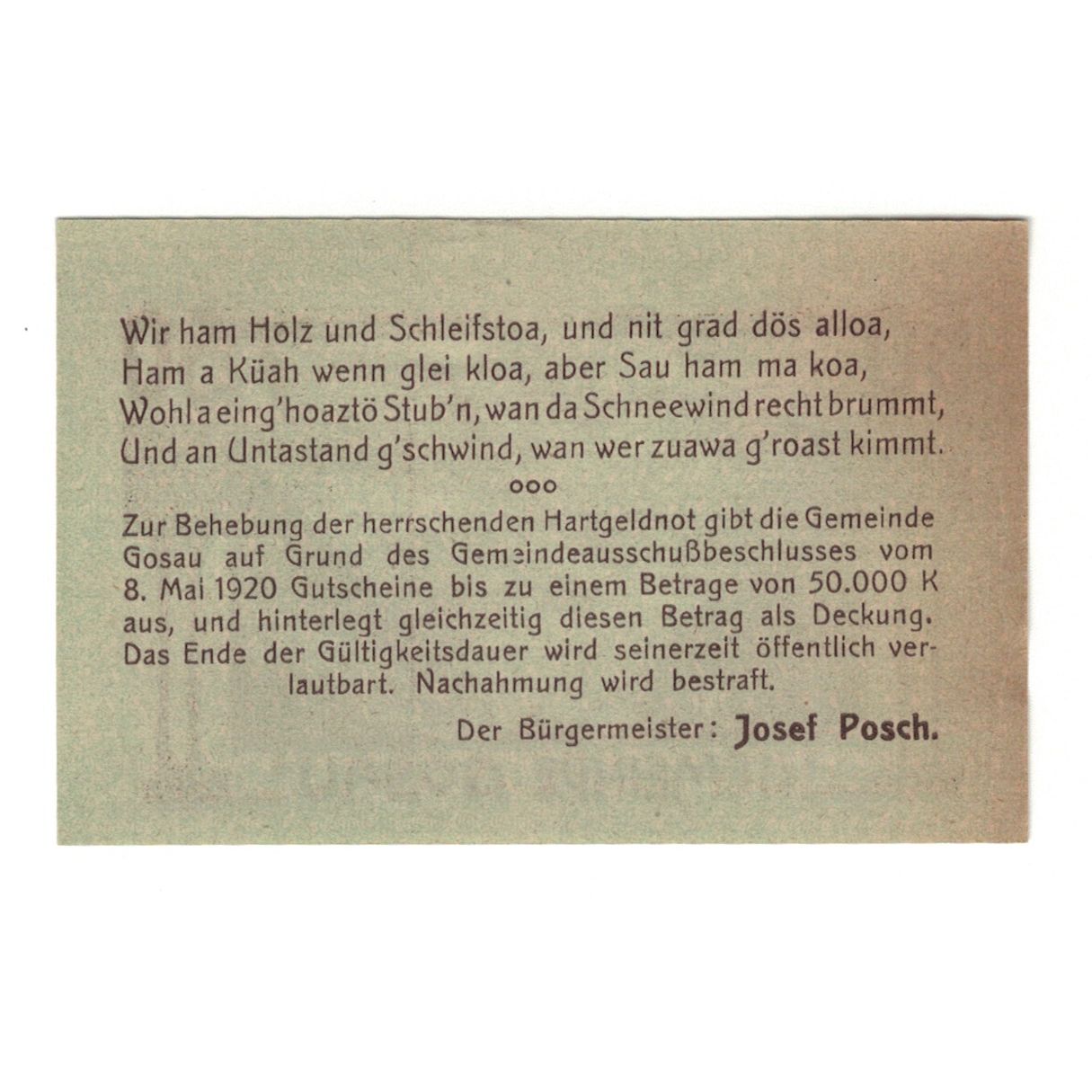 Wir ham Holz und Schleifstoa, und nit grad dös alloa,
Ham a Küah wenn glei kloa, aber Sau ham ma koa,
Wohl a eing'hoaztö Stub'n, wan da Schneewind recht brummt,
Und an Untastand g'schwind, wan wer zuawa g'roast kimmt.

ooo

Zur Behebung der herrschenden Hartgeldnot gibt die Gemeinde Gosau auf Grund des Gemeindeausschußbeschlusses vom 8. Mai 1920 Gutscheine bis zu einem Betrage von 50.000 K aus, und hinterlegt gleichzeitig diesen Betrag als Deckung. Das Ende der Gültigkeitsdauer wird seinerzeit öffentlich verlautbart. Nachahmung wird bestraft.

Der Bürgermeister: Josef Posch.